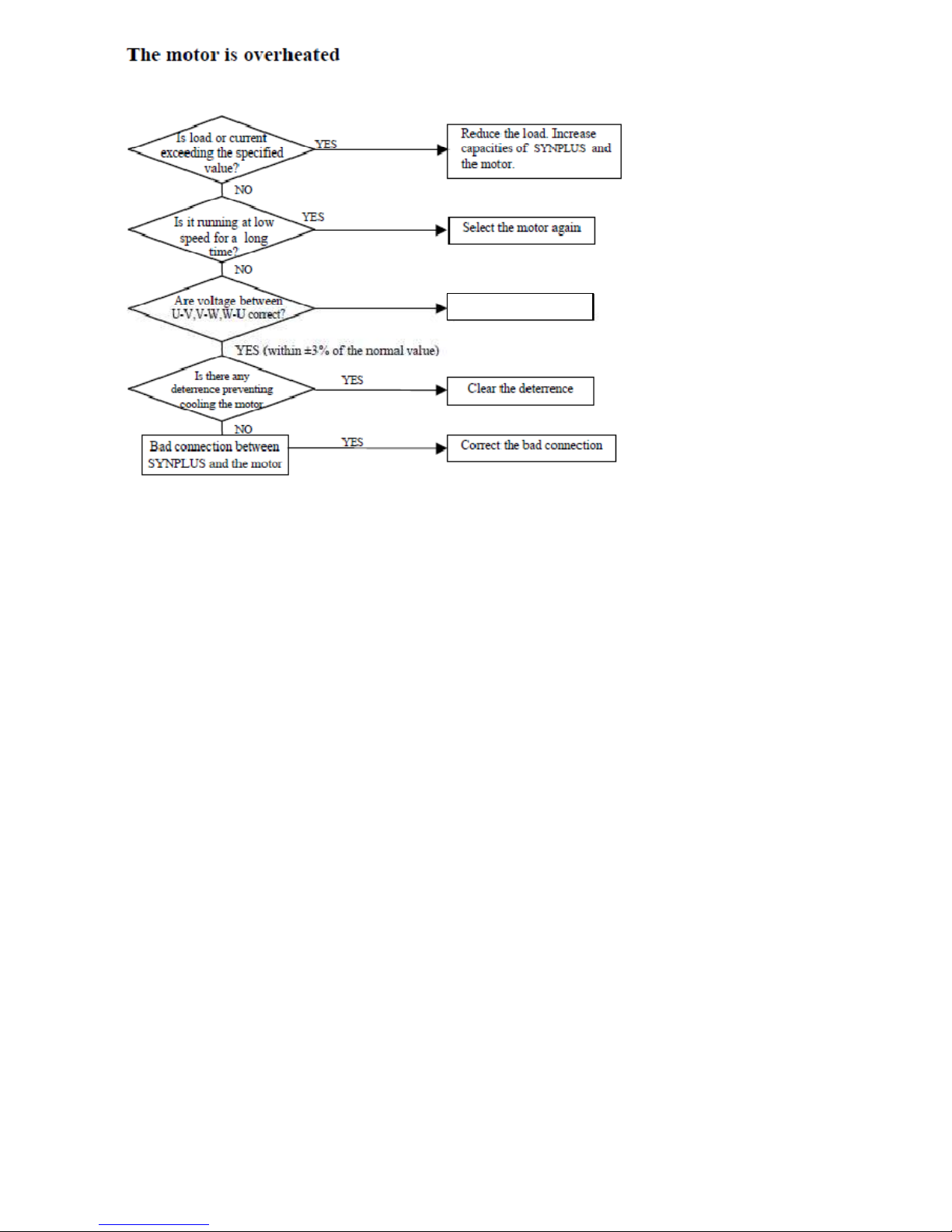 The motor is overheated

Is load or current exceeding the specified value?

YES

Reduce the load. Increase capacities of SYNPLUS and the motor.

NO

Is it running at low speed for a long time?

YES

Select the motor again

NO

Are voltage between U-V,V-W,W-U correct?

YES (within ±3% of the normal value)

Is there any deterrence preventing cooling the motor

YES

Clear the deterrence

NO

Bad connection between SYNPLUS and the motor

YES

Correct the bad connection